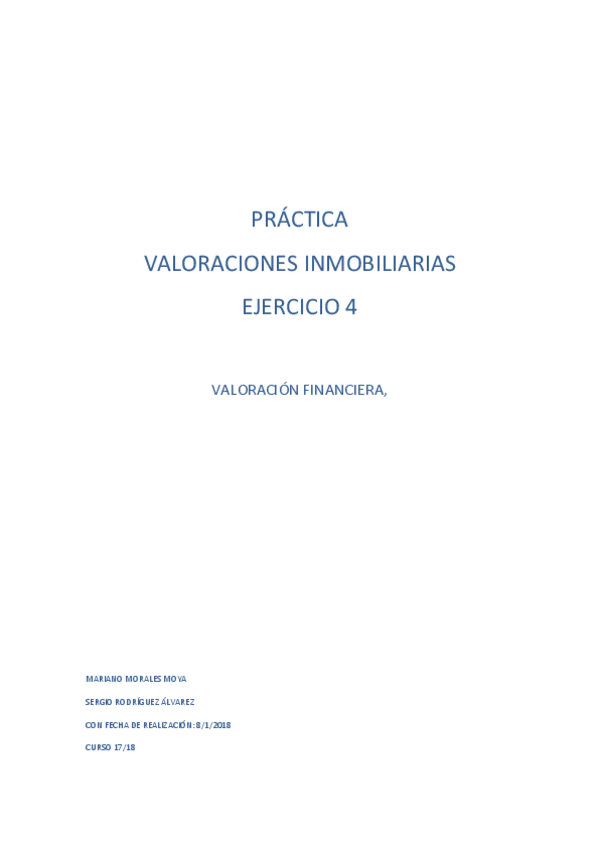 PRÁCTICA

VALORACIONES INMOBILIARIAS

EJERCICIO 4

VALORACIÓN FINANCIERA,

MARIANO MORALES MOYA

SERGIO RODRÍGUEZ ÁLVAREZ

CON FECHA DE REALIZACIÓN: 8/1/2018

CURSO 17/18